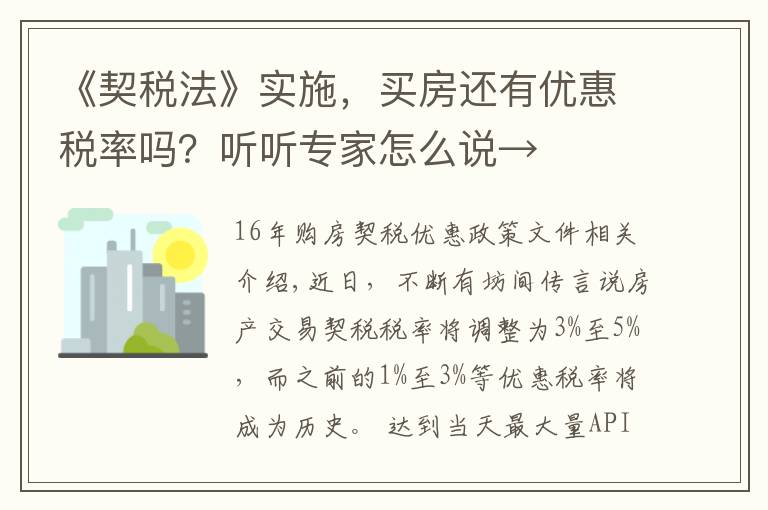 《契税法》实施，买房还有优惠税率吗？听听专家怎么说→

16年购房契税优惠政策文件相关介绍，近日，不断有坊间传言说房产交易契税税率将调整为3%至5%，而之前的1%至3%等优惠税率将成为历史。 达到当天最大量API